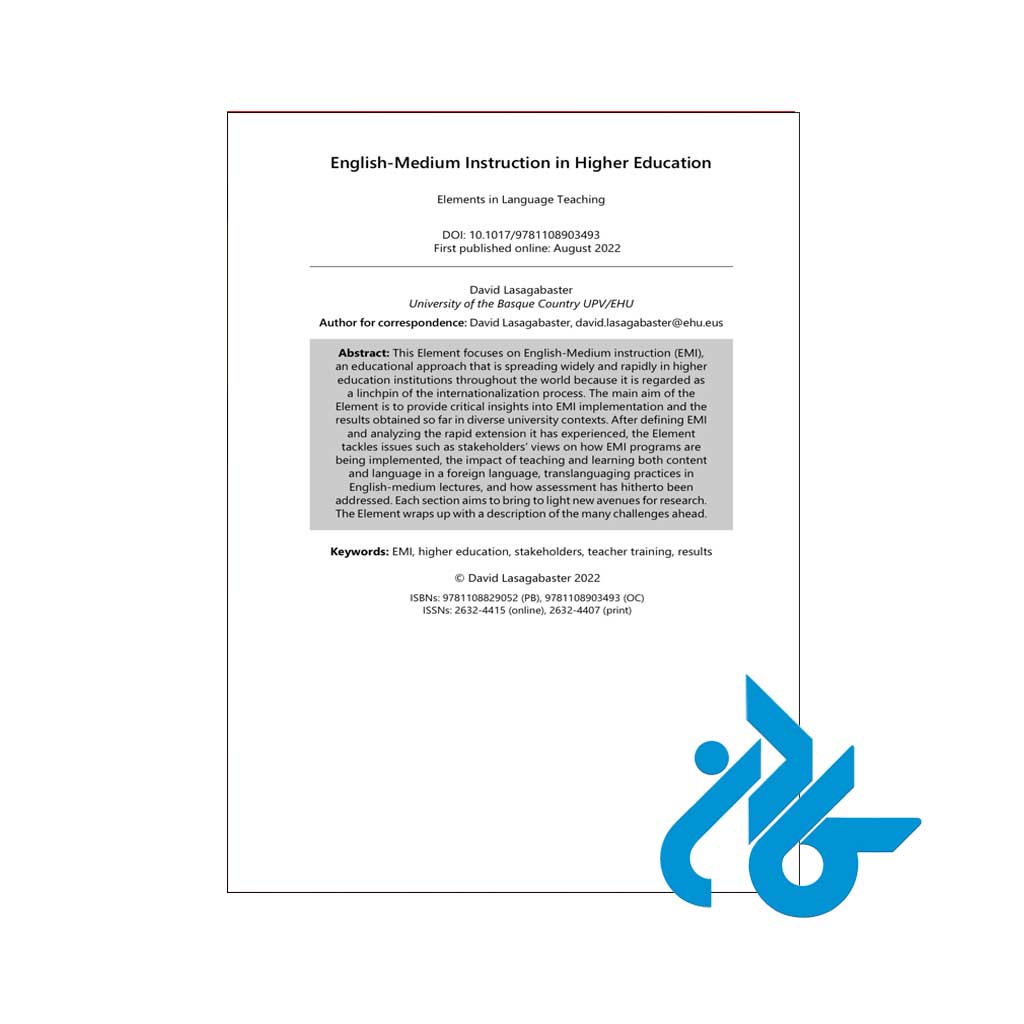 English-Medium Instruction in Higher Education

Elements in Language Teaching

DOI: 10.1017/9781108903493
First published online: August 2022

David Lasagabaster
University of the Basque Country UPV/EHU

Author for correspondence: David Lasagabaster, david.lasagabaster@ehu.eus

Abstract: This Element focuses on English-Medium instruction (EMI), an educational approach that is spreading widely and rapidly in higher education institutions throughout the world because it is regarded as a linchpin of the internationalization process. The main aim of the Element is to provide critical insights into EMI implementation and the results obtained so far in diverse university contexts. After defining EMI and analyzing the rapid extension it has experienced, the Element tackles issues such as stakeholders' views on how EMI programs are being implemented, the impact of teaching and learning both content and language in a foreign language, translanguaging practices in English-medium lectures, and how assessment has hitherto been addressed. Each section aims to bring to light new avenues for research. The Element wraps up with a description of the many challenges ahead.

Keywords: EMI, higher education, stakeholders, teacher training, results

© David Lasagabaster 2022

ISBNs: 9781108829052 (PB), 9781108903493 (OC)
ISSNs: 2632-4415 (online), 2632-4407 (print)